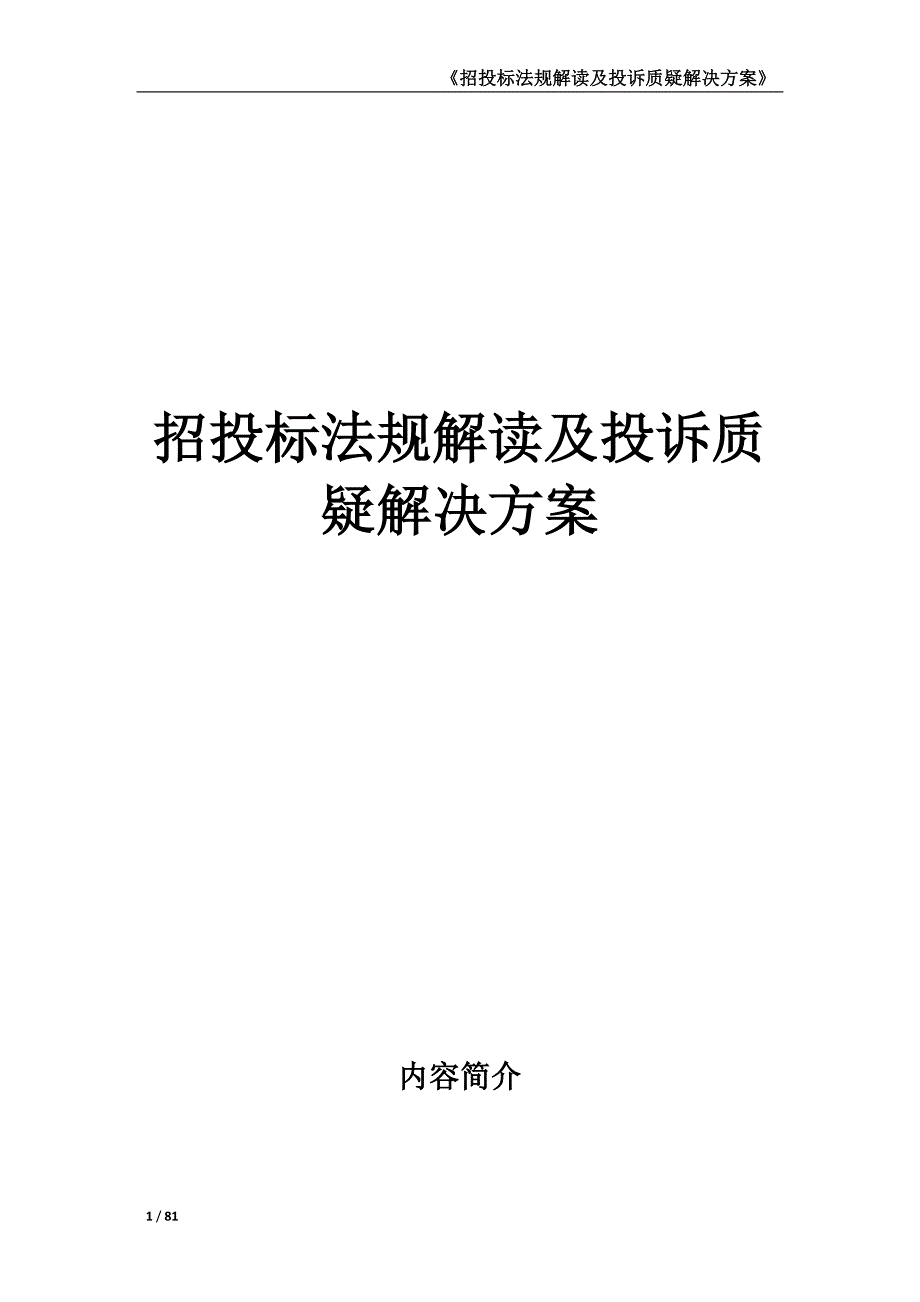 《招投标法规解读及投诉质疑解决方案》

招投标法规解读及投诉质疑解决方案

内容简介

1 / 81